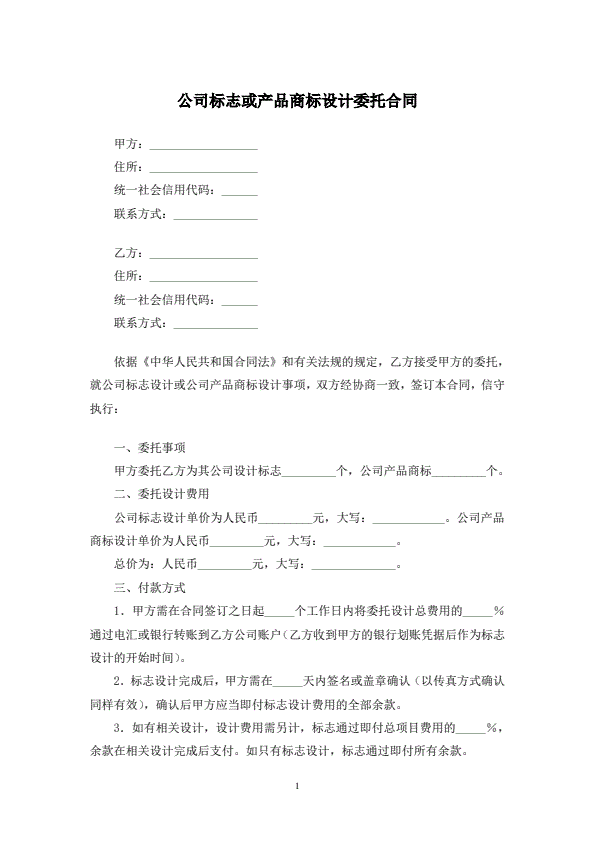 公司标志或产品商标设计委托合同

甲方：__________________
住所：__________________
统一社会信用代码：______
联系方式：______________

乙方：__________________
住所：__________________
统一社会信用代码：______
联系方式：______________

依据《中华人民共和国合同法》和有关法规的规定，乙方接受甲方的委托，就公司标志设计或公司产品商标设计事项，双方经协商一致，签订本合同，信守执行：

一、委托事项
甲方委托乙方为其公司设计标志_________个，公司产品商标_________个。
二、委托设计费用
公司标志设计单价为人民币_________元，大写：____________。公司产品商标设计单价为人民币_________元，大写：____________。
总价为：人民币_________元，大写：______________。
三、付款方式
1．甲方需在合同签订之日起_____个工作日内将委托设计总费用的_____%通过电汇或银行转账到乙方公司账户(乙方收到甲方的银行划账凭据后作为标志设计的开始时间)。
2．标志设计完成后，甲方需在_____天内签名或盖章确认（以传真方式确认同样有效），确认后甲方应当即付标志设计费用的全部余款。
3．如有相关设计，设计费用需另计，标志通过即付总项目费用的_____%，余款在相关设计完成后支付。如只有标志设计，标志通过即付所有余款。

1